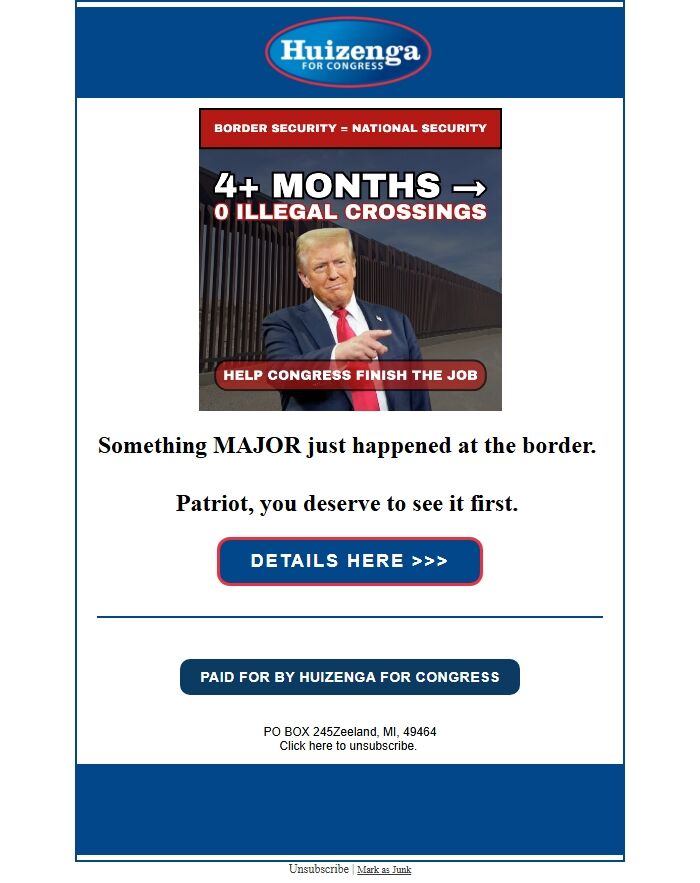 Huizenga
FOR CONGRESS

BORDER SECURITY = NATIONAL SECURITY

4+ MONTHS →
0 ILLEGAL CROSSINGS

HELP CONGRESS FINISH THE JOB

Something MAJOR just happened at the border.

Patriot, you deserve to see it first.

DETAILS HERE >>>

PAID FOR BY HUIZENGA FOR CONGRESS

PO BOX 245Zeeland, MI, 49464
Click here to unsubscribe.

Unsubscribe | Mark as Junk